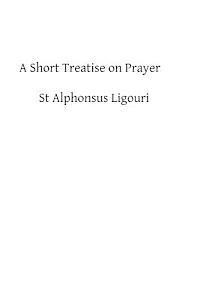 A Short Treatise on Prayer

St Alphonsus Ligouri